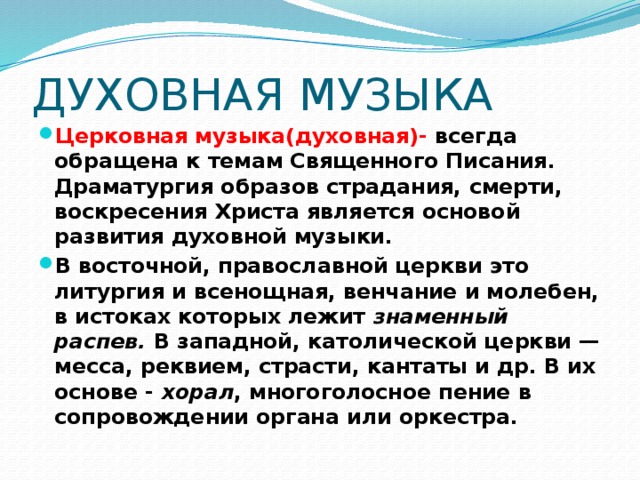 ДУХОВНАЯ МУЗЫКА

Церковная музыка(духовная)- всегда обращена к темам Священного Писания. Драматургия образов страдания, смерти, воскресения Христа является основой развития духовной музыки.

В восточной, православной церкви это литургия и всенощная, венчание и молебен, в истоках которых лежит знаменный распев. В западной, католической церкви — месса, реквием, страсти, кантаты и др. В их основе - хорал, многоголосное пение в сопровождении органа или оркестра.